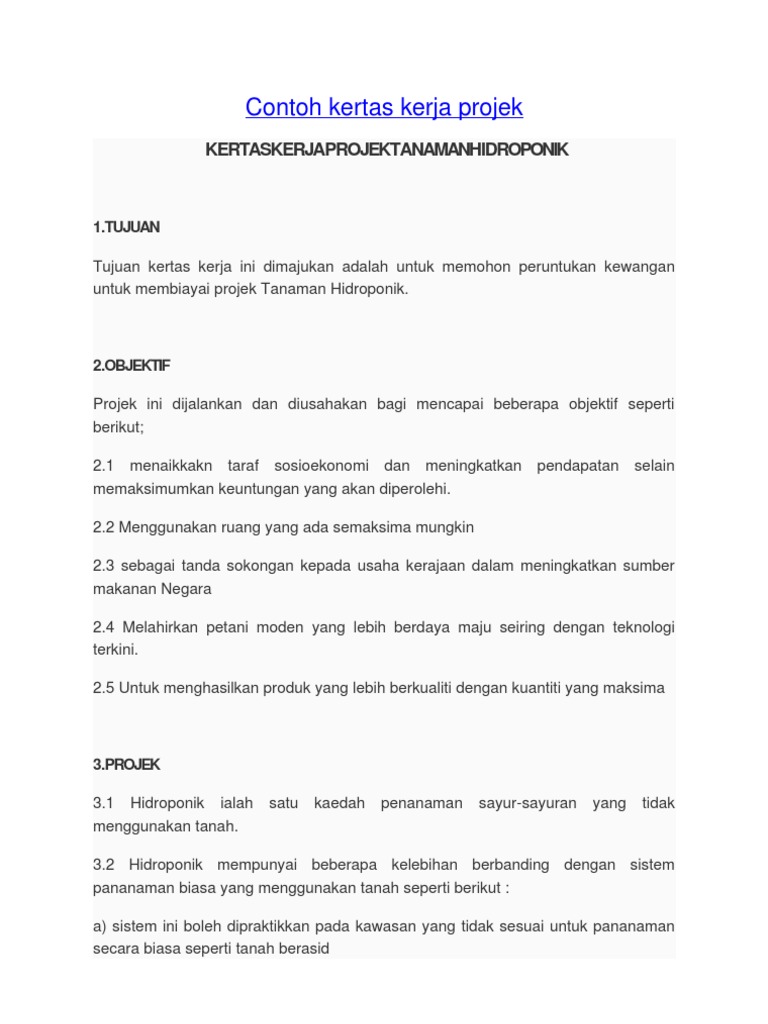 Contoh kertas kerja projek

KERTASKERJAPROJEKTANAMANHIDROPONIK

1.TUJUAN

Tujuan kertas kerja ini dimajukan adalah untuk memohon peruntukan kewangan untuk membiayai projek Tanaman Hidroponik.

2.OBJEKTIF

Projek ini dijalankan dan diusahakan bagi mencapai beberapa objektif seperti berikut;

2.1 menaikkakn taraf sosioekonomi dan meningkatkan pendapatan selain memaksimumkan keuntungan yang akan diperolehi.

2.2 Menggunakan ruang yang ada semaksima mungkin

2.3 sebagai tanda sokongan kepada usaha kerajaan dalam meningkatkan sumber makanan Negara

2.4 Melahirkan petani moden yang lebih berdaya maju seiring dengan teknologi terkini.

2.5 Untuk menghasilkan produk yang lebih berkualiti dengan kuantiti yang maksima

3.PROJEK

3.1 Hidroponik ialah satu kaedah penanaman sayur-sayuran yang tidak menggunakan tanah.

3.2 Hidroponik mempunyai beberapa kelebihan berbanding dengan sistem pananaman biasa yang menggunakan tanah seperti berikut :

a) sistem ini boleh dipraktikkan pada kawasan yang tidak sesuai untuk pananaman secara biasa seperti tanah berasid